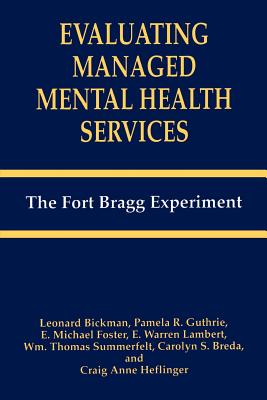 EVALUATING MANAGED MENTAL HEALTH SERVICES

The Fort Bragg Experiment

Leonard Bickman, Pamela R. Guthrie, E. Michael Foster, E. Warren Lambert, Wm. Thomas Summerfelt, Carolyn S. Breda, and Craig Anne Heflinger